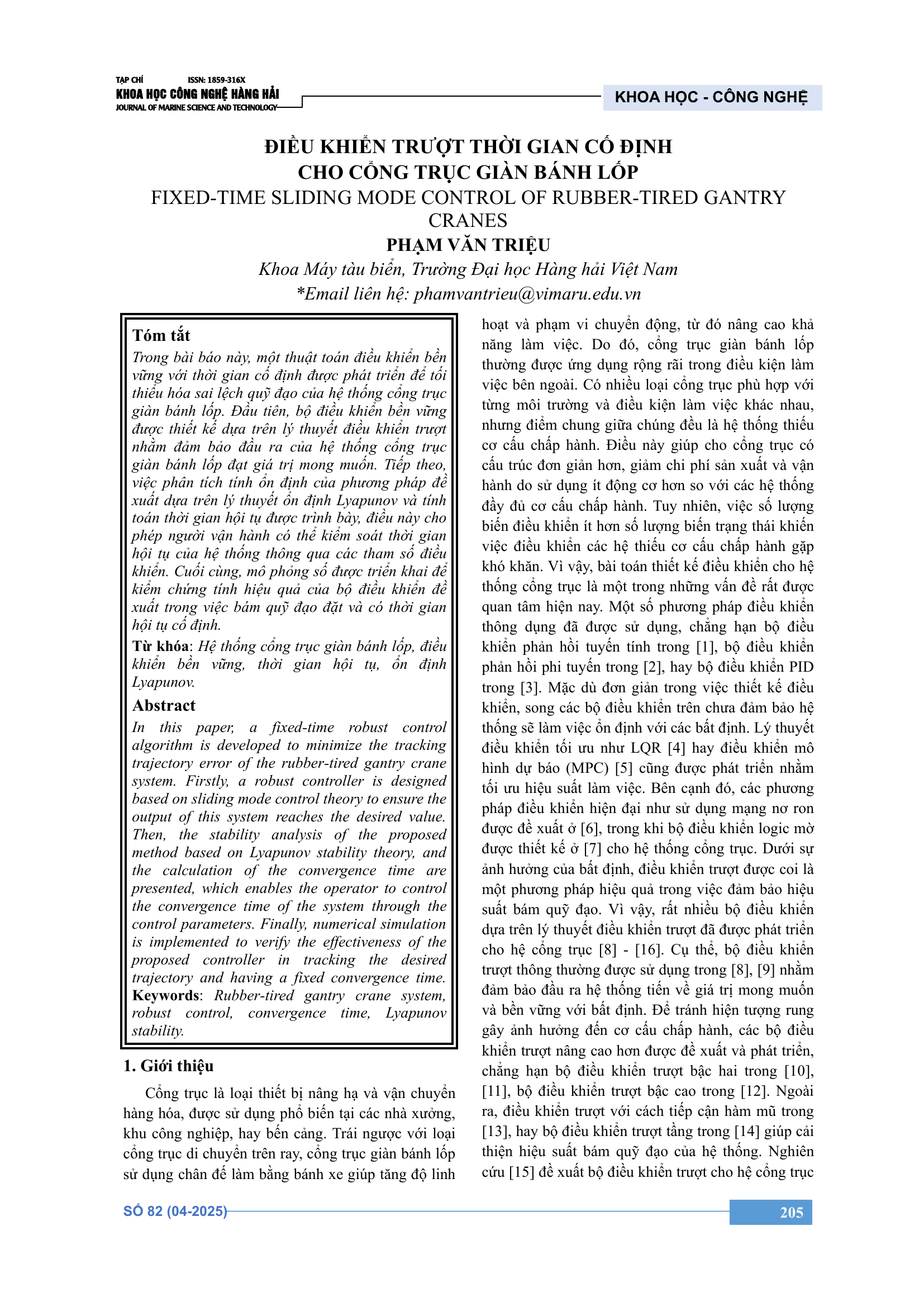 TẠP CHÍ ISSN: 1859-316X
KHOA HỌC CÔNG NGHỆ HÀNG HẢI
JOURNAL OF MARINE SCIENCE AND TECHNOLOGY

KHOA HỌC - CÔNG NGHỆ

ĐIỀU KHIỂN TRƯỢT THỜI GIAN CỐ ĐỊNH CHO CỔNG TRỤC GIÀN BÁNH LỐP
FIXED-TIME SLIDING MODE CONTROL OF RUBBER-TIRED GANTRY CRANES
PHẠM VĂN TRIỆU
Khoa Máy tàu biển, Trường Đại học Hàng hải Việt Nam
*Email liên hệ: phamvantrieu@vimaru.edu.vn

Tóm tắt
Trong bài báo này, một thuật toán điều khiển bền vững với thời gian cố định được phát triển để tối thiểu hóa sai lệch quỹ đạo của hệ thống cổng trục giàn bánh lốp. Đầu tiên, bộ điều khiển bền vững được thiết kế dựa trên lý thuyết điều khiển trượt nhằm đảm bảo đầu ra của hệ thống cổng trục giàn bánh lốp đạt giá trị mong muốn. Tiếp theo, việc phân tích tính ổn định của phương pháp đề xuất dựa trên lý thuyết ổn định Lyapunov và tính toán thời gian hội tụ được trình bày, điều này cho phép người vận hành có thể kiểm soát thời gian hội tụ của hệ thống thông qua các tham số điều khiển. Cuối cùng, mô phỏng số được triển khai để kiểm chứng tính hiệu quả của bộ điều khiển đề xuất trong việc bám quỹ đạo đặt và có thời gian hội tụ cố định.
Từ khóa: Hệ thống cổng trục giàn bánh lốp, điều khiển bền vững, thời gian hội tụ, ổn định Lyapunov.

Abstract
In this paper, a fixed-time robust control algorithm is developed to minimize the tracking trajectory error of the rubber-tired gantry crane system. Firstly, a robust controller is designed based on sliding mode control theory to ensure the output of this system reaches the desired value. Then, the stability analysis of the proposed method based on Lyapunov stability theory, and the calculation of the convergence time are presented, which enables the operator to control the convergence time of the system through the control parameters. Finally, numerical simulation is implemented to verify the effectiveness of the proposed controller in tracking the desired trajectory and having a fixed convergence time.
Keywords: Rubber-tired gantry crane system, robust control, convergence time, Lyapunov stability.

1. Giới thiệu
Cổng trục là loại thiết bị nâng hạ và vận chuyển hàng hóa, được sử dụng phổ biến tại các nhà xưởng, khu công nghiệp, hay bến cảng. Trái ngược với loại cổng trục di chuyển trên ray, cổng trục giàn bánh lốp sử dụng chân đế làm bằng bánh xe giúp tăng độ linh hoạt và phạm vi chuyển động, từ đó nâng cao khả năng làm việc. Do đó, cổng trục giàn bánh lốp thường được ứng dụng rộng rãi trong điều kiện làm việc bên ngoài. Có nhiều loại cổng trục phù hợp với từng môi trường và điều kiện làm việc khác nhau, nhưng điểm chung giữa chúng đều là hệ thống thiếu cơ cấu chấp hành. Điều này giúp cho cổng trục có cấu trúc đơn giản hơn, giảm chi phí sản xuất và vận hành do sử dụng ít động cơ hơn so với các hệ thống đầy đủ cơ cấu chấp hành. Tuy nhiên, việc số lượng biến điều khiển ít hơn số lượng biến trạng thái khiến việc điều khiển các hệ thiếu cơ cấu chấp hành gặp khó khăn. Vì vậy, bài toán thiết kế điều khiển cho hệ thống cổng trục là một trong những vấn đề rất được quan tâm hiện nay. Một số phương pháp điều khiển thông dụng đã được sử dụng, chẳng hạn bộ điều khiển phản hồi tuyến tính trong [1], bộ điều khiển phản hồi phi tuyến trong [2], hay bộ điều khiển PID trong [3]. Mặc dù đơn giản trong việc thiết kế điều khiển, song các bộ điều khiển trên chưa đảm bảo hệ thống sẽ làm việc ổn định với các bất định. Lý thuyết điều khiển tối ưu như LQR [4] hay điều khiển mô hình dự báo (MPC) [5] cũng được phát triển nhằm tối ưu hiệu suất làm việc. Bên cạnh đó, các phương pháp điều khiển hiện đại như sử dụng mạng nơ ron được đề xuất ở [6], trong khi bộ điều khiển logic mờ được thiết kế ở [7] cho hệ thống cổng trục. Dưới sự ảnh hưởng của bất định, điều khiển trượt được coi là một phương pháp hiệu quả trong việc đảm bảo hiệu suất bám quỹ đạo. Vì vậy, rất nhiều bộ điều khiển dựa trên lý thuyết điều khiển trượt đã được phát triển cho hệ cổng trục [8] - [16]. Cụ thể, bộ điều khiển trượt thông thường được sử dụng trong [8], [9] nhằm đảm bảo đầu ra hệ thống tiến về giá trị mong muốn và bền vững với bất định. Để tránh hiện tượng rung gây ảnh hưởng đến cơ cấu chấp hành, các bộ điều khiển trượt nâng cao hơn được đề xuất và phát triển, chẳng hạn bộ điều khiển trượt bậc hai trong [10], [11], bộ điều khiển trượt bậc cao trong [12]. Ngoài ra, điều khiển trượt với cách tiếp cận hàm mũ trong [13], hay bộ điều khiển trượt tầng trong [14] giúp cải thiện hiệu suất bám quỹ đạo của hệ thống. Nghiên cứu [15] đề xuất bộ điều khiển trượt cho hệ cổng trục

SỐ 82 (04-2025)
205